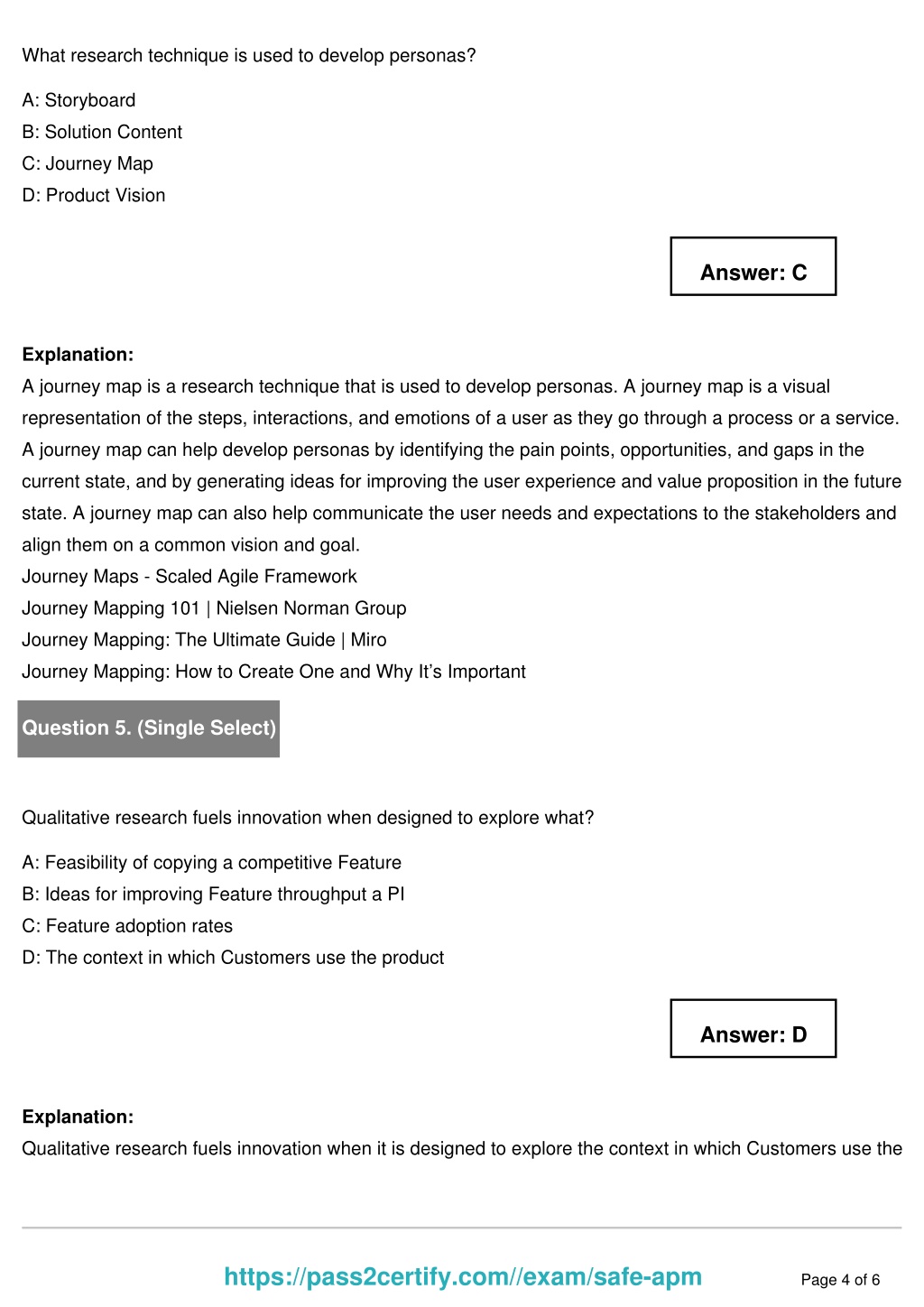 What research technique is used to develop personas?

A: Storyboard
B: Solution Content
C: Journey Map
D: Product Vision

Answer: C

Explanation:
A journey map is a research technique that is used to develop personas. A journey map is a visual representation of the steps, interactions, and emotions of a user as they go through a process or a service. A journey map can help develop personas by identifying the pain points, opportunities, and gaps in the current state, and by generating ideas for improving the user experience and value proposition in the future state. A journey map can also help communicate the user needs and expectations to the stakeholders and align them on a common vision and goal.
Journey Maps - Scaled Agile Framework
Journey Mapping 101 | Nielsen Norman Group
Journey Mapping: The Ultimate Guide | Miro
Journey Mapping: How to Create One and Why It's Important

Question 5. (Single Select)

Qualitative research fuels innovation when designed to explore what?

A: Feasibility of copying a competitive Feature
B: Ideas for improving Feature throughput a PI
C: Feature adoption rates
D: The context in which Customers use the product

Answer: D

Explanation:
Qualitative research fuels innovation when it is designed to explore the context in which Customers use the

https://pass2certify.com//exam/safe-apm
Page 4 of 6